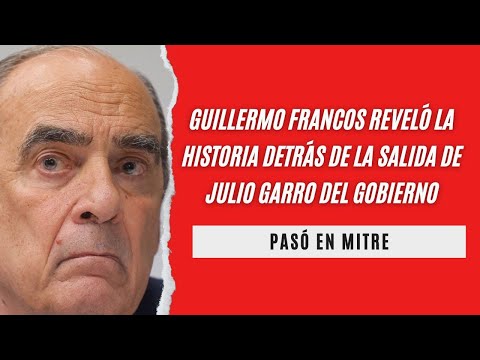 GUILLERMO FRANCOS REVELÓ LA HISTORIA DETRÁS DE LA SALIDA DE JULIO GARRO DEL GOBIERNO

PASÓ EN MITRE